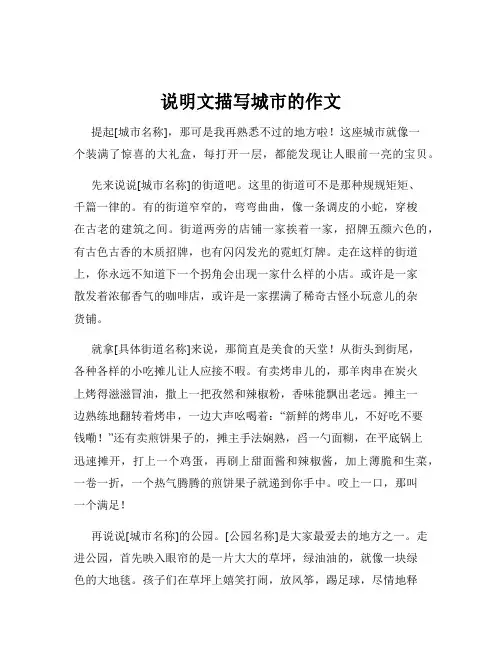 说明文描写城市的作文

提起[城市名称]，那可是我再熟悉不过的地方啦！这座城市就像一个装满了惊喜的大礼盒，每打开一层，都能发现让人眼前一亮的宝贝。

先来说说[城市名称]的街道吧。这里的街道可不是那种规规矩矩、千篇一律的。有的街道窄窄的，弯弯曲曲，像一条调皮的小蛇，穿梭在古老的建筑之间。街道两旁的店铺一家挨着一家，招牌五颜六色的，有古色古香的木质招牌，也有闪闪发光的霓虹灯牌。走在这样的街道上，你永远不知道下一个拐角会出现一家什么样的小店。或许是一家散发着浓郁香气的咖啡店，或许是一家摆满了稀奇古怪小玩意儿的杂货铺。

就拿[具体街道名称]来说，那简直是美食的天堂！从街头到街尾，各种各样的小吃摊儿让人应接不暇。有卖烤串儿的，那羊肉串在炭火上烤得滋滋冒油，撒上一把孜然和辣椒粉，香味能飘出老远。摊主一边熟练地翻转着烤串，一边大声吆喝着："新鲜的烤串儿，不好吃不要钱嘞！"还有卖煎饼果子的，摊主手法娴熟，舀一勺面糊，在平底锅上迅速摊开，打上一个鸡蛋，再刷上甜面酱和辣椒酱，加上薄脆和生菜，一卷一折，一个热气腾腾的煎饼果子就递到你手中。咬上一口，那叫一个满足！

再说说[城市名称]的公园。[公园名称]是大家最爱去的地方之一。走进公园，首先映入眼帘的是一片大大的草坪，绿油油的，就像一块绿色的大地毯。孩子们在草坪上嬉笑打闹，放风筝，踢足球，尽情地释